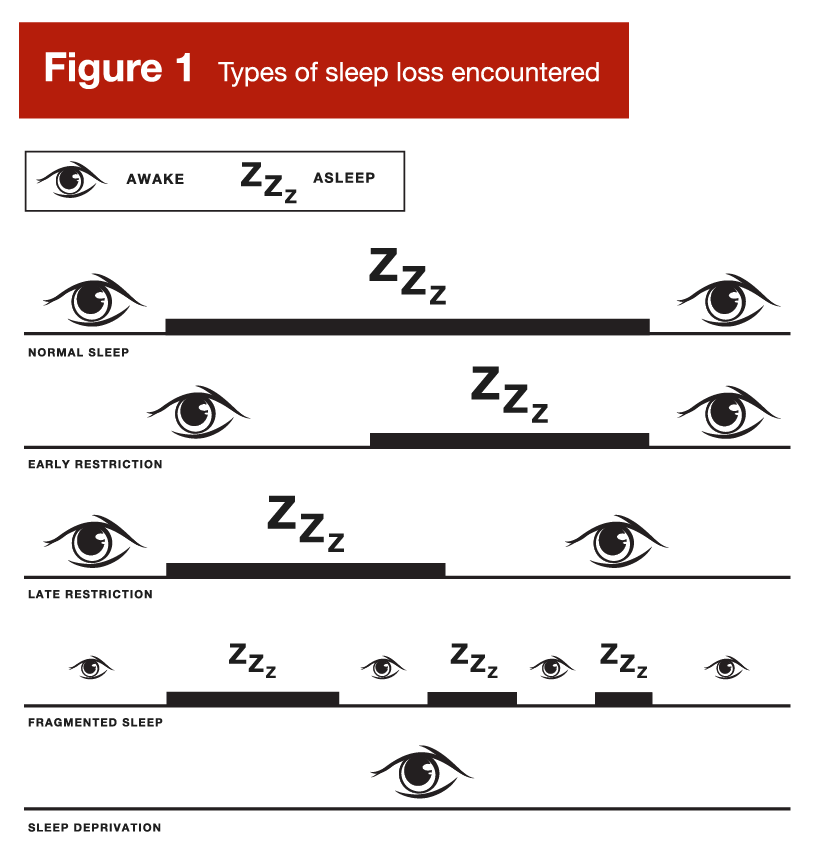 Figure 1 Types of sleep loss encountered

AWAKE ZZZ ASLEEP

ZZZ

NORMAL SLEEP

ZZZ

EARLY RESTRICTION

ZZZ

LATE RESTRICTION

ZZZ ZZZ ZZZ

FRAGMENTED SLEEP

SLEEP DEPRIVATION